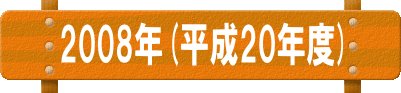 2008年（平成20年度）